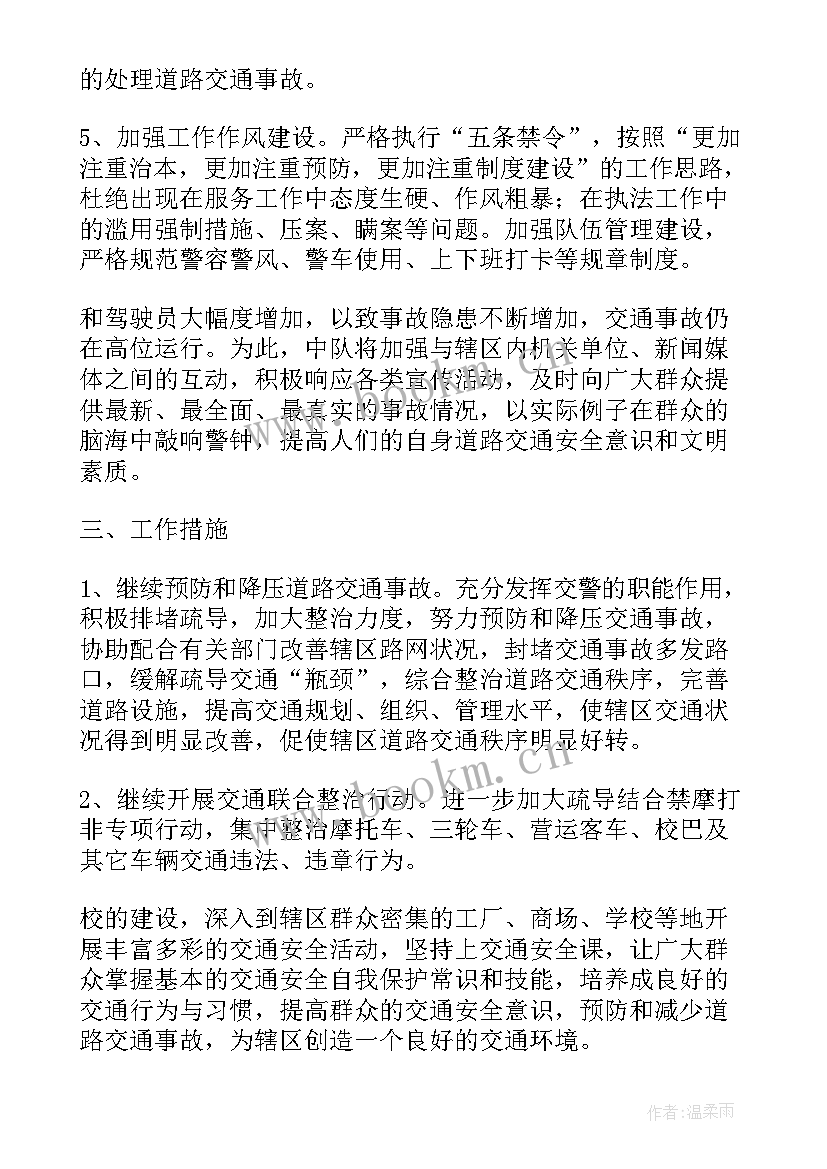 的处理道路交通事故。

5、加强工作作风建设。严格执行“五条禁令”，按照“更加注重治本，更加注重预防，更加注重制度建设”的工作思路，杜绝出现在服务工作中态度生硬、作风粗暴；在执法工作中的滥用强制措施、压案、瞒案等问题。加强队伍管理建设，严格规范警容警风、警车使用、上下班打卡等规章制度。

和驾驶员大幅度增加，以致事故隐患不断增加，交通事故仍在高位运行。为此，中队将加强与辖区内机关单位、新闻媒体之间的互动，积极响应各类宣传活动，及时向广大群众提供最新、最全面、最真实的事故情况，以实际例子在群众的脑海中敲响警钟，提高人们的自身道路交通安全意识和文明素质。

三、工作措施

1、继续预防和降压道路交通事故。充分发挥交警的职能作用，积极排堵疏导，加大整治力度，努力预防和降压交通事故，协助配合有关部门改善辖区路网状况，封堵交通事故多发路口，缓解疏导交通“瓶颈”，综合整治道路交通秩序，完善道路设施，提高交通规划、组织、管理水平，使辖区交通状况得到明显改善，促使辖区道路交通秩序明显好转。

2、继续开展交通联合整治行动。进一步加大疏导结合禁摩打非专项行动，集中整治摩托车、三轮车、营运客车、校巴及其它车辆交通违法、违章行为。

校的建设，深入到辖区群众密集的工厂、商场、学校等地开展丰富多彩的交通安全活动，坚持上交通安全课，让广大群众掌握基本的交通安全自我保护常识和技能，培养成良好的交通行为与习惯，提高群众的交通安全意识，预防和减少道路交通事故，为辖区创造一个良好的交通环境。

www.bookm.cn

作者：温柔雨